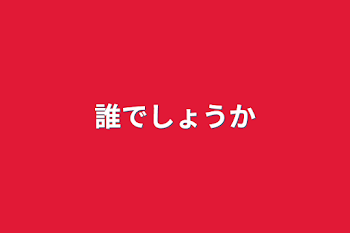 誰でしょうか